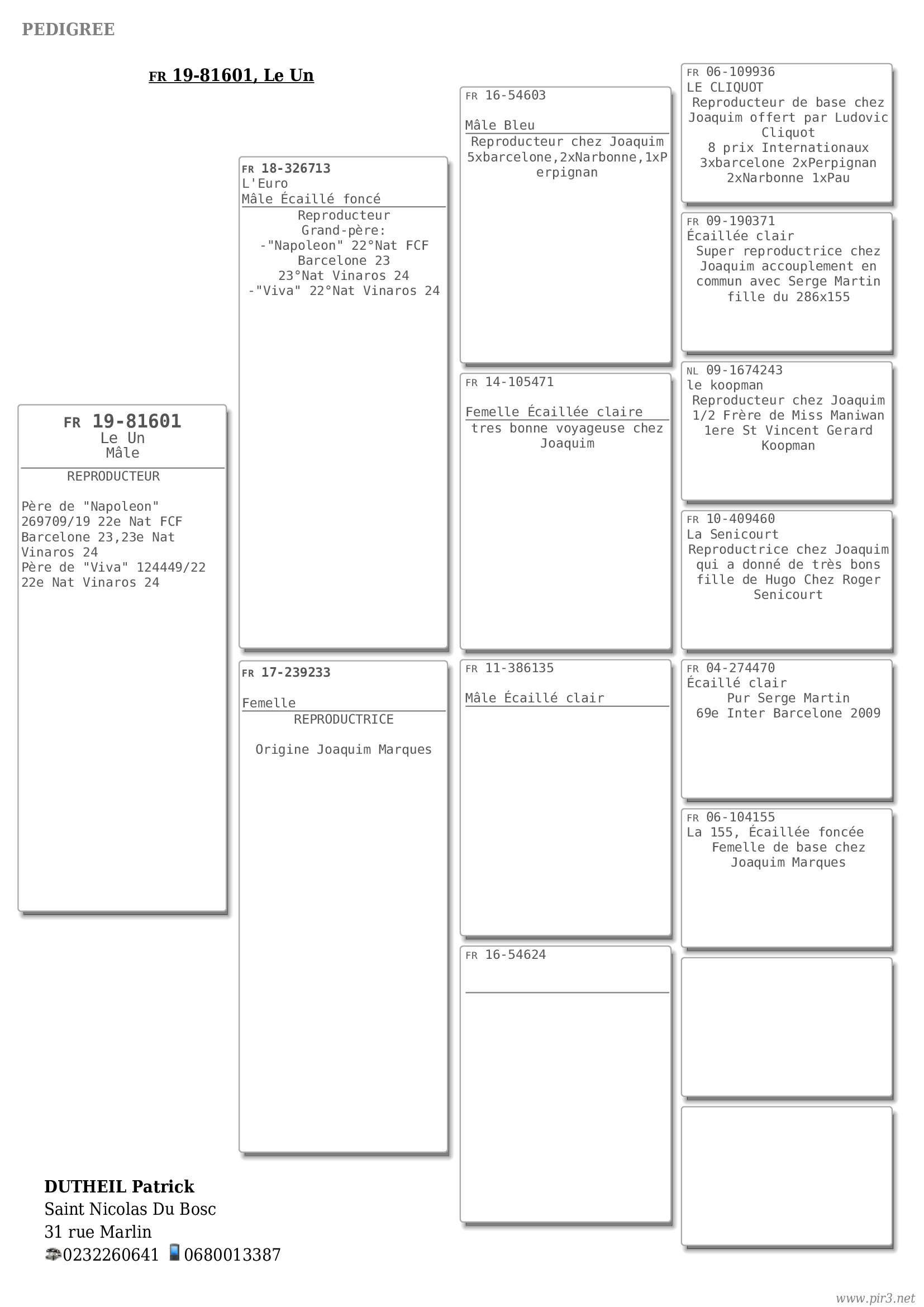 PEDIGREE

FR 19-81601, Le Un

FR 19-81601
Le Un
Mâle

REPRODUCTEUR

Père de "Napoleon" 269709/19 22e Nat FCF Barcelone 23,23e Nat Vinaros 24
Père de "Viva" 124449/22 22e Nat Vinaros 24

FR 18-326713
L'Euro
Mâle Écaillé foncé

Reproducteur
Grand-père:
-"Napoleon" 22°Nat FCF Barcelone 23
23°Nat Vinaros 24
-"Viva" 22°Nat Vinaros 24

FR 17-239233

Femelle

REPRODUCTRICE

Origine Joaquim Marques

FR 16-54603

Mâle Bleu

Reproducteur chez Joaquim 5xbarcelone,2xNarbonne,1xPerpignan

FR 14-105471

Femelle Écaillée claire

tres bonne voyageuse chez Joaquim

FR 11-386135

Mâle Écaillé clair

FR 16-54624

FR 06-109936
LE CLIQUOT
Reproducteur de base chez Joaquim offert par Ludovic Cliquot
8 prix Internationaux
3xbarcelone 2xPerpignan
2xNarbonne 1xPau

FR 09-190371
Écaillée clair
Super reproductrice chez Joaquim accouplement en commun avec Serge Martin fille du 286x155

NL 09-1674243
le koopman
Reproducteur chez Joaquim
1/2 Frère de Miss Maniwan
1ere St Vincent Gerard Koopman

FR 10-409460
La Senicourt
Reproductrice chez Joaquim qui a donné de très bons fille de Hugo Chez Roger Senicourt

FR 04-274470
Écaillé clair
Pur Serge Martin
69e Inter Barcelone 2009

FR 06-104155
La 155, Écaillée foncée
Femelle de base chez Joaquim Marques

DUTHEIL Patrick
Saint Nicolas Du Bosc
31 rue Marlin
0232260641 0680013387

www.pir3.net